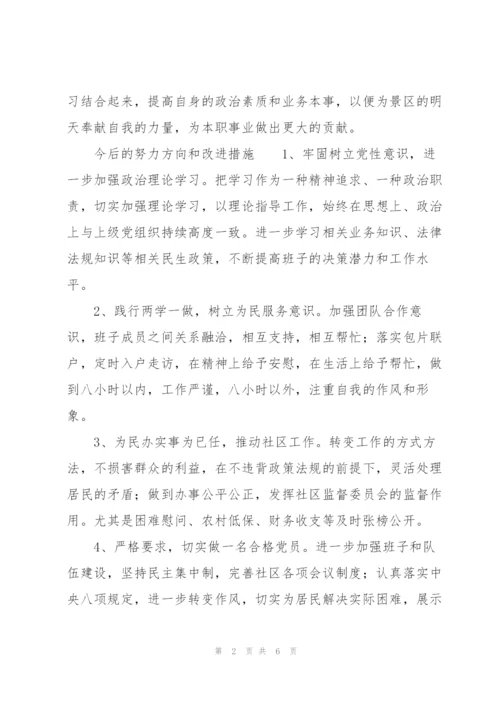 习结合起来，提高自身的政治素质和业务本事，以便为景区的明天奉献自我的力量，为本职事业做出更大的贡献。

今后的努力方向和改进措施　　1、牢固树立党性意识，进一步加强政治理论学习。把学习作为一种精神追求、一种政治职责，切实加强理论学习，以理论指导工作，始终在思想上、政治上与上级党组织持续高度一致。进一步学习相关业务知识、法律法规知识等相关民生政策，不断提高班子的决策潜力和工作水平。

2、践行两学一做，树立为民服务意识。加强团队合作意识，班子成员之间关系融洽，相互支持，相互帮忙；落实包片联户，定时入户走访，在精神上给予安慰，在生活上给予帮忙，做到八小时以内，工作严谨，八小时以外，注重自我的作风和形象。

3、为民办实事为已任，推动社区工作。转变工作的方式方法，不损害群众的利益，在不违背政策法规的前提下，灵活处理居民的矛盾；做到办事公平公正，发挥社区监督委员会的监督作用。尤其是困难慰问、农村低保、财务收支等及时张榜公开。

4、严格要求，切实做一名合格党员。进一步加强班子和队伍建设，坚持民主集中制，完善社区各项会议制度；认真落实中央八项规定，进一步转变作风，切实为居民解决实际困难，展示

第 2 页 共 6 页